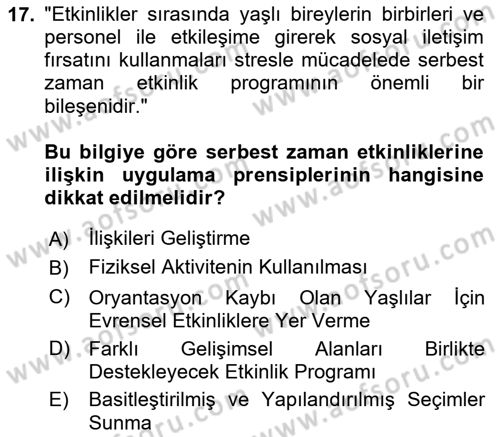 17. "Etkinlikler sırasında yaşlı bireylerin birbirleri ve personel ile etkileşime girerek sosyal iletişim fırsatını kullanmaları stresle mücadelede serbest zaman etkinlik programının önemli bir bileşenidir."

Bu bilgiye göre serbest zaman etkinliklerine ilişkin uygulama prensiplerinin hangisine dikkat edilmelidir?

A) İlişkileri Geliştirme
B) Fiziksel Aktivitenin Kullanılması
C) Oryantasyon Kaybı Olan Yaşlılar İçin Evrensel Etkinliklere Yer Verme
D) Farklı Gelişimsel Alanları Birlikte Destekleyecek Etkinlik Programı
E) Basitleştirilmiş ve Yapılandırılmış Seçimler Sunma

www.aofsoru.com